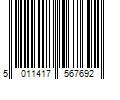 5 011417 567692